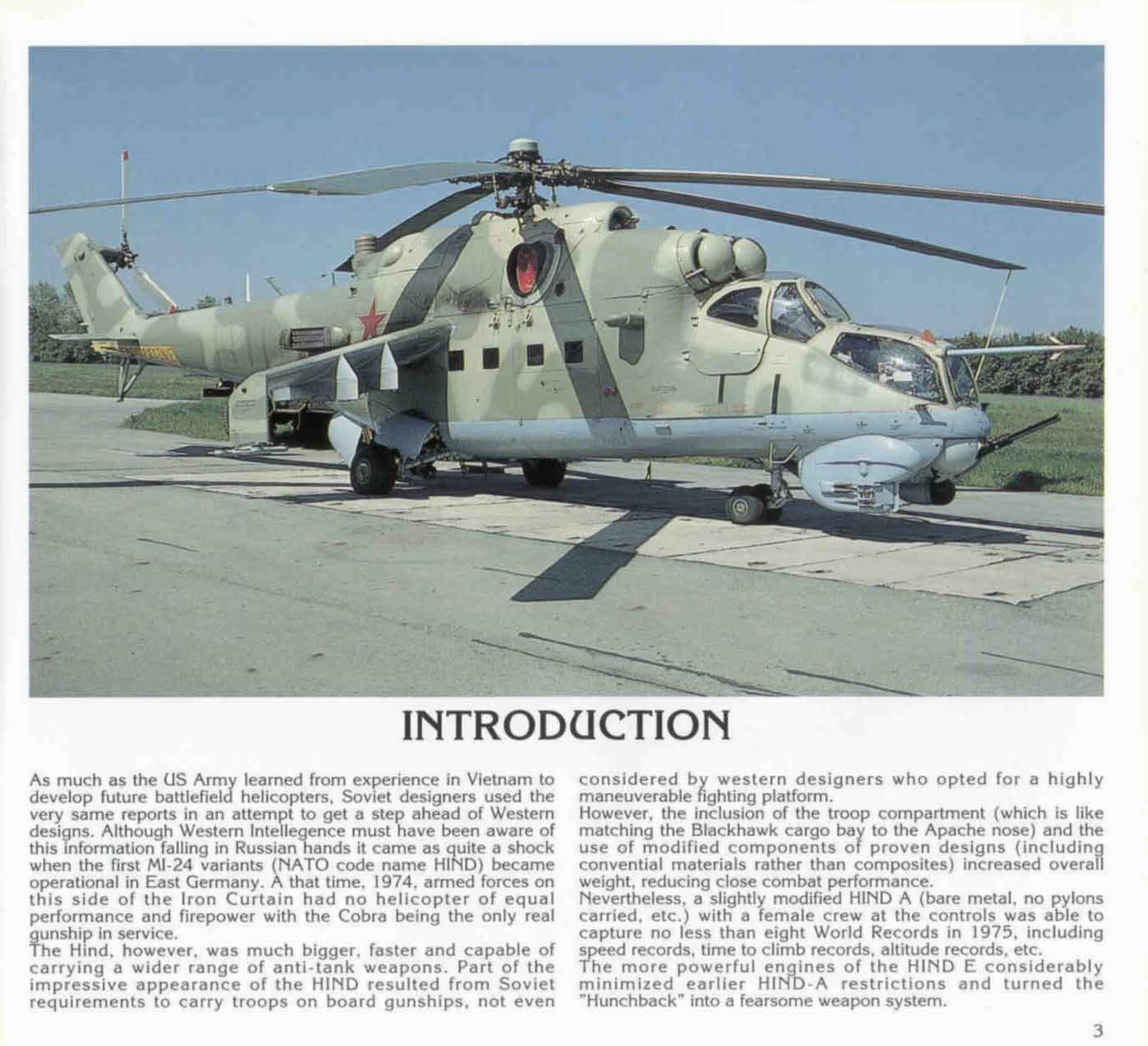 INTRODUCTION

As much as the US Army learned from experience in Vietnam to develop future battlefield helicopters, Soviet designers used the very same reports in an attempt to get a step ahead of Western designs. Although Western Intellegence must have been aware of this information falling in Russian hands it came as quite a shock when the first MI-24 variants (NATO code name HIND) became operational in East Germany. A that time, 1974, armed forces on this side of the Iron Curtain had no helicopter of equal performance and firepower with the Cobra being the only real gunship in service.
The Hind, however, was much bigger, faster and capable of carrying a wider range of anti-tank weapons. Part of the impressive appearance of the HIND resulted from Soviet requirements to carry troops on board gunships, not even considered by western designers who opted for a highly maneuverable fighting platform.
However, the inclusion of the troop compartment (which is like matching the Blackhawk cargo bay to the Apache nose) and the use of modified components of proven designs (including convential materials rather than composites) increased overall weight, reducing close combat performance.
Nevertheless, a slightly modified HIND A (bare metal, no pylons carried, etc.) with a female crew at the controls was able to capture no less than eight World Records in 1975, including speed records, time to climb records, altitude records, etc.
The more powerful engines of the HIND E considerably minimized earlier HIND-A restrictions and turned the "Hunchback" into a fearsome weapon system.

3